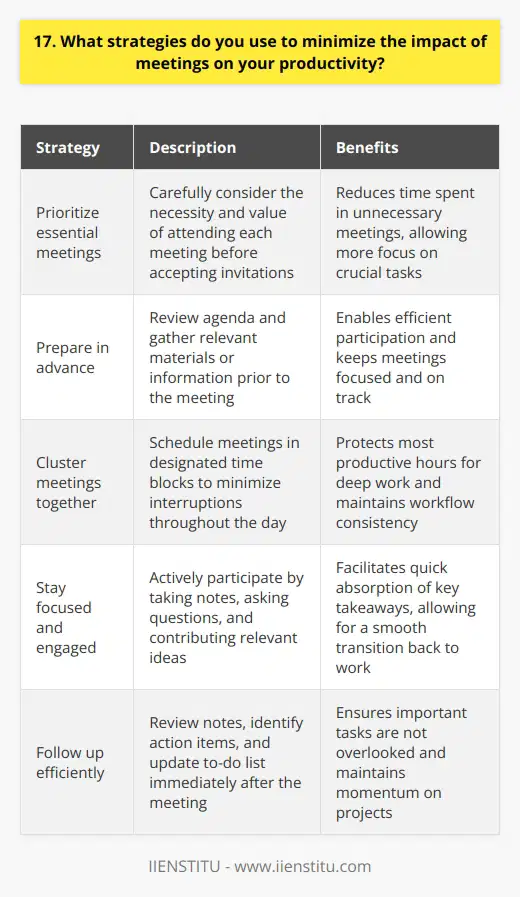 17. What strategies do you use to minimize the impact of meetings on your productivity?

| Strategy | Description | Benefits |
|---|---|---|
| Prioritize essential meetings | Carefully consider the necessity and value of attending each meeting before accepting invitations | Reduces time spent in unnecessary meetings, allowing more focus on crucial tasks |
| Prepare in advance | Review agenda and gather relevant materials or information prior to the meeting | Enables efficient participation and keeps meetings focused and on track |
| Cluster meetings together | Schedule meetings in designated time blocks to minimize interruptions throughout the day | Protects most productive hours for deep work and maintains workflow consistency |
| Stay focused and engaged | Actively participate by taking notes, asking questions, and contributing relevant ideas | Facilitates quick absorption of key takeaways, allowing for a smooth transition back to work |
| Follow up efficiently | Review notes, identify action items, and update to-do list immediately after the meeting | Ensures important tasks are not overlooked and maintains momentum on projects |

IIENSTITU - www.iienstitu.com